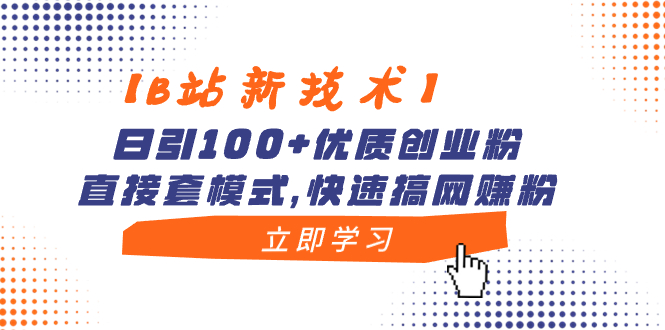 【B站新技术】
日引100+优质创业粉
直接套模式,快速搞网赚粉
立即学习